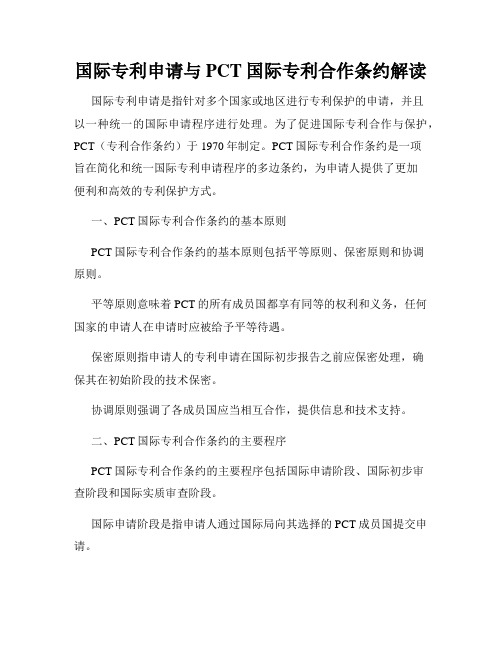 国际专利申请与 PCT 国际专利合作条约解读

国际专利申请是指针对多个国家或地区进行专利保护的申请，并且以一种统一的国际申请程序进行处理。为了促进国际专利合作与保护，PCT（专利合作条约）于 1970 年制定。PCT 国际专利合作条约是一项旨在简化和统一国际专利申请程序的多边条约，为申请人提供了更加便利和高效的专利保护方式。

一、PCT 国际专利合作条约的基本原则

PCT 国际专利合作条约的基本原则包括平等原则、保密原则和协调原则。

平等原则意味着 PCT 的所有成员国都享有同等的权利和义务，任何国家的申请人在申请时应被给予平等待遇。

保密原则指申请人的专利申请在国际初步报告之前应保密处理，确保其在初始阶段的技术保密。

协调原则强调了各成员国应当相互合作，提供信息和技术支持。

二、PCT 国际专利合作条约的主要程序

PCT 国际专利合作条约的主要程序包括国际申请阶段、国际初步审查阶段和国际实质审查阶段。

国际申请阶段是指申请人通过国际局向其选择的 PCT 成员国提交申请。